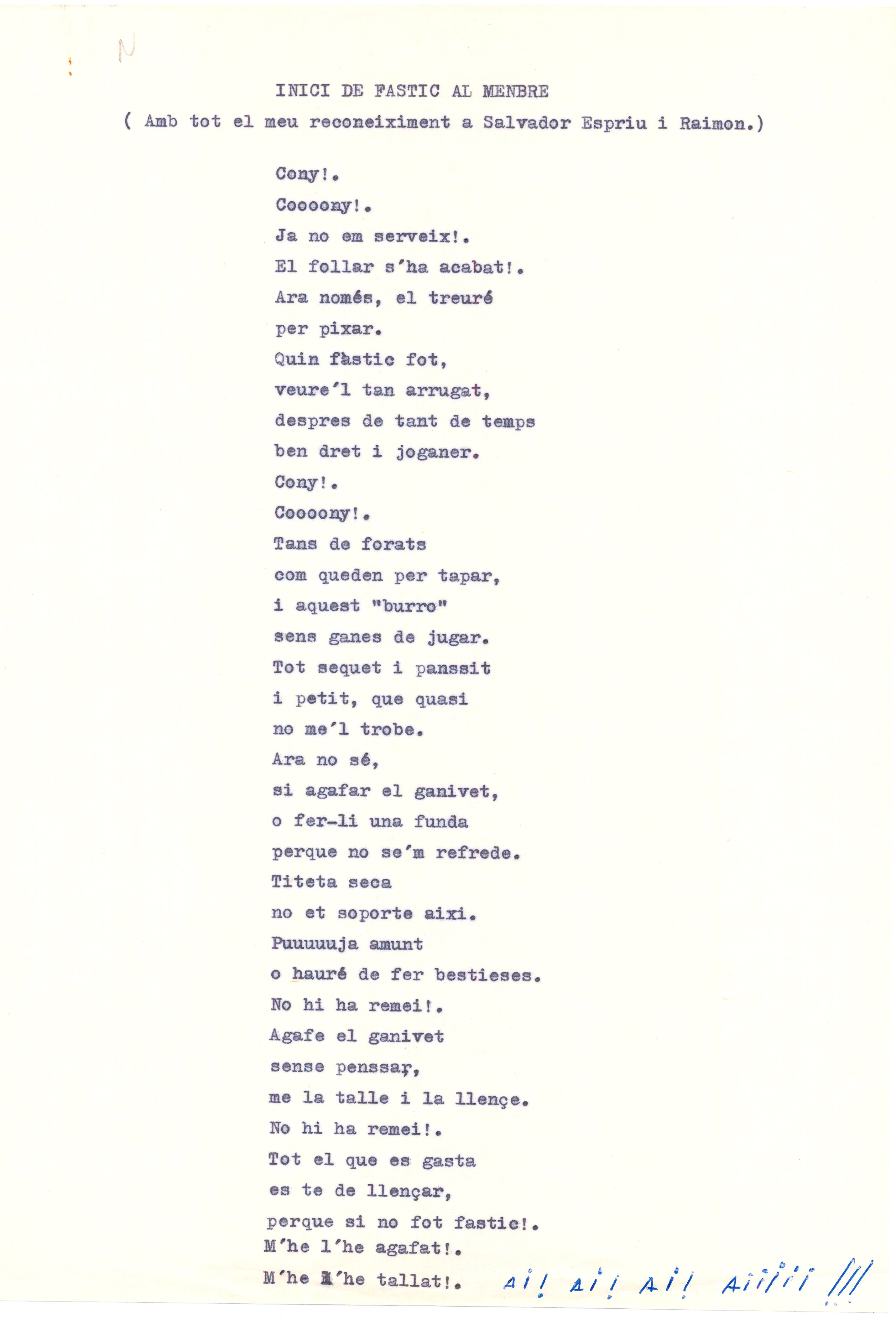 N

INICI DE FASTIC AL MENBRE

( Amb tot el meu reconeiximent a Salvador Espriu i Raimon.)

Cony!.
Coooony!.
Ja no em serveix!.
El follar s'ha acabat!.
Ara només, el treuré
per pixar.
Quin fàstic fot,
veure'l tan arrugat,
despres de tant de temps
ben dret i joganer.
Cony!.
Coooony!.
Tans de forats
com queden per tapar,
i aquest "burro"
sens ganes de jugar.
Tot sequet i panssit
i petit, que quasi
no me'l trobe.
Ara no sé,
si agafar el ganivet,
o fer-li una funda
perque no se'm refrede.
Titeta seca
no et soporte aixi.
Puuuuuja amunt
o hauré de fer bestieses.
No hi ha remei!.
Agafe el ganivet
sense penssar,
me la talle i la llençe.
No hi ha remei!.
Tot el que es gasta
es te de llençar,
perque si no fot fastic!.
M'he l'he agafat!.
M'he l'he tallat!. Ai! Ai! Ai! Aiiiii !!!